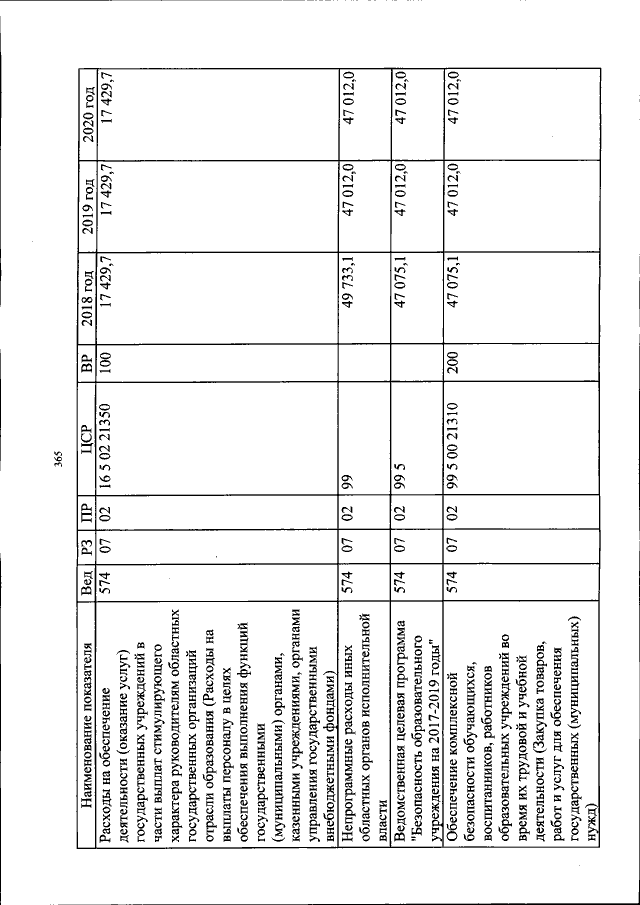 365

| Наименование показателя | Вед | РЗ | ПР | ЦСР | ВР | 2018 год | 2019 год | 2020 год |
|---|---|---|---|---|---|---|---|---|
| Расходы на обеспечение деятельности (оказание услуг) государственных учреждений в части выплат стимулирующего характера руководителям областных государственных организаций отрасли образования (Расходы на выплаты персоналу в целях обеспечения выполнения функций государственными (муниципальными) органами, казенными учреждениями, органами управления государственными внебюджетными фондами) | 574 | 07 | 02 | 16 5 02 21350 | 100 | 17 429,7 | 17 429,7 | 17 429,7 |
| Непрограммные расходы иных областных органов исполнительной власти | 574 | 07 | 02 | 99 | | 49 733,1 | 47 012,0 | 47 012,0 |
| Ведомственная целевая программа "Безопасность образовательного учреждения на 2017-2019 годы" | 574 | 07 | 02 | 99 5 | | 47 075,1 | 47 012,0 | 47 012,0 |
| Обеспечение комплексной безопасности обучающихся, воспитанников, работников образовательных учреждений во время их трудовой и учебной деятельности (Закупка товаров, работ и услуг для обеспечения государственных (муниципальных) нужд) | 574 | 07 | 02 | 99 5 00 21310 | 200 | 47 075,1 | 47 012,0 | 47 012,0 |